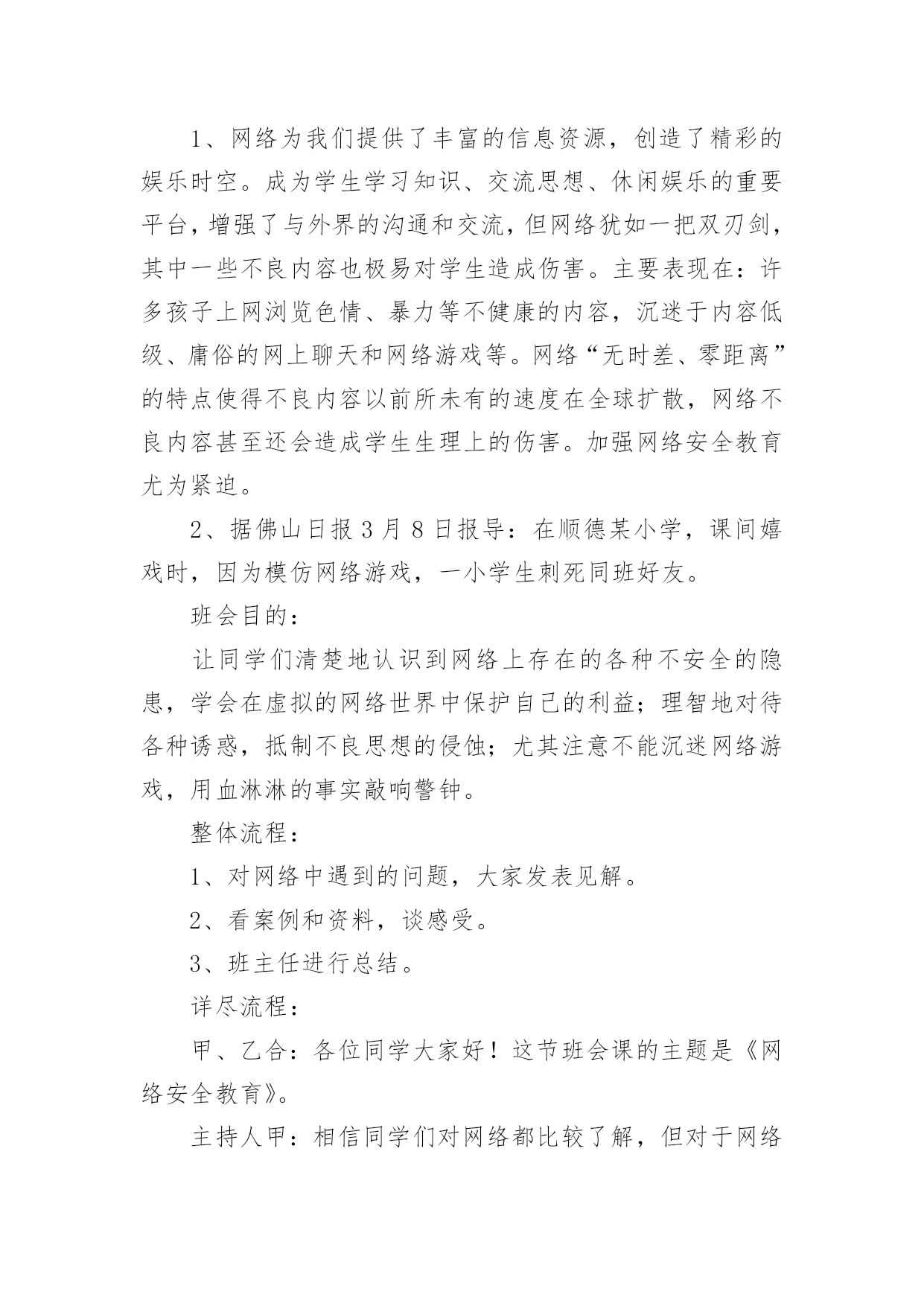 1、网络为我们提供了丰富的信息资源，创造了精彩的娱乐时空。成为学生学习知识、交流思想、休闲娱乐的重要平台，增强了与外界的沟通和交流，但网络犹如一把双刃剑，其中一些不良内容也极易对学生造成伤害。主要表现在：许多孩子上网浏览色情、暴力等不健康的内容，沉迷于内容低级、庸俗的网上聊天和网络游戏等。网络“无时差、零距离”的特点使得不良内容以前所未有的速度在全球扩散，网络不良内容甚至还会造成学生生理上的伤害。加强网络安全教育尤为紧迫。

2、据佛山日报3月8日报导：在顺德某小学，课间嬉戏时，因为模仿网络游戏，一小学生刺死同班好友。

班会目的：

让同学们清楚地认识到网络上存在的各种不安全的隐患，学会在虚拟的网络世界中保护自己的利益；理智地对待各种诱惑，抵制不良思想的侵蚀；尤其注意不能沉迷网络游戏，用血淋淋的事实敲响警钟。

整体流程：

1、对网络中遇到的问题，大家发表见解。

2、看案例和资料，谈感受。

3、班主任进行总结。

详尽流程：

甲、乙合：各位同学大家好！这节班会课的主题是《网络安全教育》。

主持人甲：相信同学们对网络都比较了解，但对于网络